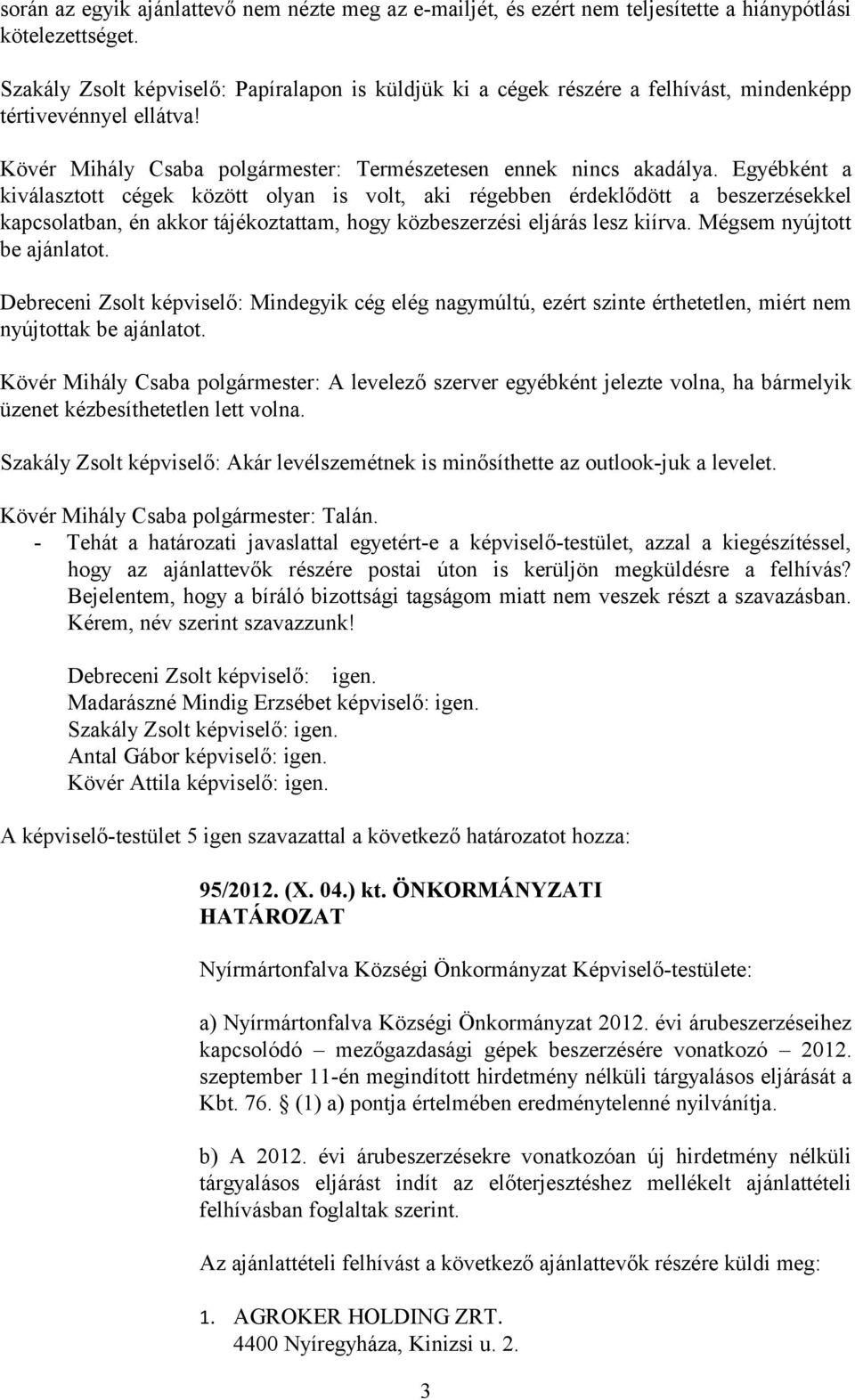 során az egyik ajánlattevő nem nézte meg az e-mailjét, és ezért nem teljesítette a hiánypótlási kötelezettséget.

Szakály Zsolt képviselő: Papíralapon is küldjük ki a cégek részére a felhívást, mindenképp tértivevénnyel ellátva!

Kövér Mihály Csaba polgármester: Természetesen ennek nincs akadálya. Egyébként a kiválasztott cégek között olyan is volt, aki régebben érdeklődött a beszerzésekkel kapcsolatban, én akkor tájékoztattam, hogy közbeszerzési eljárás lesz kiírva. Mégsem nyújtott be ajánlatot.

Debreceni Zsolt képviselő: Mindegyik cég elég nagymúltú, ezért szinte érthetetlen, miért nem nyújtottak be ajánlatot.

Kövér Mihály Csaba polgármester: A levelező szerver egyébként jelezte volna, ha bármelyik üzenet kézbesíthetetlen lett volna.

Szakály Zsolt képviselő: Akár levélszemétnek is minősíthette az outlook-juk a levelet.

Kövér Mihály Csaba polgármester: Talán.
- Tehát a határozati javaslattal egyetért-e a képviselő-testület, azzal a kiegészítéssel, hogy az ajánlattevők részére postai úton is kerüljön megküldésre a felhívás? Bejelentem, hogy a bíráló bizottsági tagságom miatt nem veszek részt a szavazásban. Kérem, név szerint szavazzunk!

Debreceni Zsolt képviselő: igen.
Madarászné Mindig Erzsébet képviselő: igen.
Szakály Zsolt képviselő: igen.
Antal Gábor képviselő: igen.
Kövér Attila képviselő: igen.

A képviselő-testület 5 igen szavazattal a következő határozatot hozza:

95/2012. (X. 04.) kt. ÖNKORMÁNYZATI HATÁROZAT

Nyírmártonfalva Községi Önkormányzat Képviselő-testülete:

a) Nyírmártonfalva Községi Önkormányzat 2012. évi árubeszerzéseihez kapcsolódó – mezőgazdasági gépek beszerzésére vonatkozó – 2012. szeptember 11-én megindított hirdetmény nélküli tárgyalásos eljárását a Kbt. 76. § (1) a) pontja értelmében eredménytelenné nyilvánítja.

b) A 2012. évi árubeszerzésekre vonatkozóan új hirdetmény nélküli tárgyalásos eljárást indít az előterjesztéshez mellékelt ajánlattételi felhívásban foglaltak szerint.

Az ajánlattételi felhívást a következő ajánlattevők részére küldi meg:

1. AGROKER HOLDING ZRT.
4400 Nyíregyháza, Kinizsi u. 2.

3